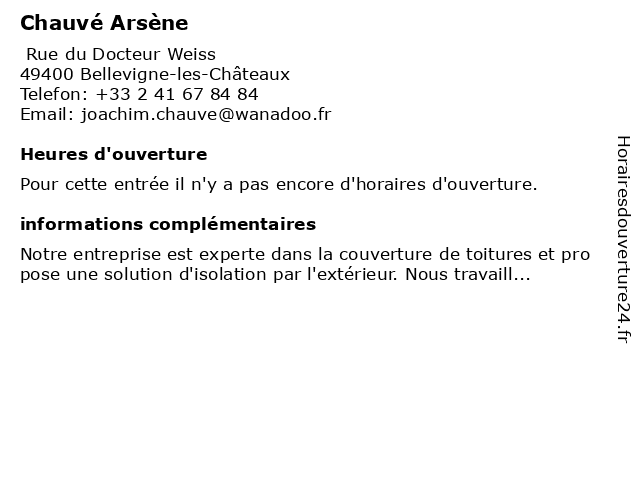 Chauvé Arsène

Rue du Docteur Weiss
49400 Bellevigne-les-Châteaux
Telefon: +33 2 41 67 84 84
Email: joachim.chauve@wanadoo.fr

Heures d'ouverture

Pour cette entrée il n'y a pas encore d'horaires d'ouverture.

informations complémentaires

Notre entreprise est experte dans la couverture de toitures et pro pose une solution d'isolation par l'extérieur. Nous travaill...

Horairesdouverture24.fr